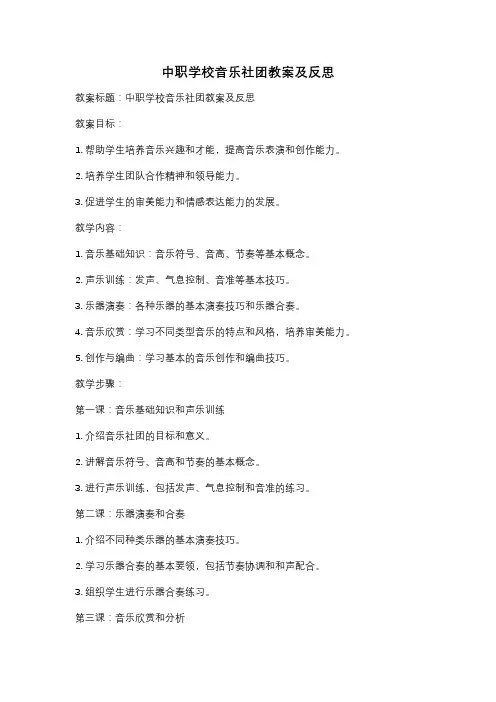 中职学校音乐社团教案及反思

教案标题：中职学校音乐社团教案及反思

教案目标：

1. 帮助学生培养音乐兴趣和才能，提高音乐表演和创作能力。

2. 培养学生团队合作精神和领导能力。

3. 促进学生的审美能力和情感表达能力的发展。

教学内容：

1. 音乐基础知识：音乐符号、音高、节奏等基本概念。

2. 声乐训练：发声、气息控制、音准等基本技巧。

3. 乐器演奏：各种乐器的基本演奏技巧和乐器合奏。

4. 音乐欣赏：学习不同类型音乐的特点和风格，培养审美能力。

5. 创作与编曲：学习基本的音乐创作和编曲技巧。

教学步骤：

第一课：音乐基础知识和声乐训练

1. 介绍音乐社团的目标和意义。

2. 讲解音乐符号、音高和节奏的基本概念。

3. 进行声乐训练，包括发声、气息控制和音准的练习。

第二课：乐器演奏和合奏

1. 介绍不同种类乐器的基本演奏技巧。

2. 学习乐器合奏的基本要领，包括节奏协调和和声配合。

3. 组织学生进行乐器合奏练习。

第三课：音乐欣赏和分析